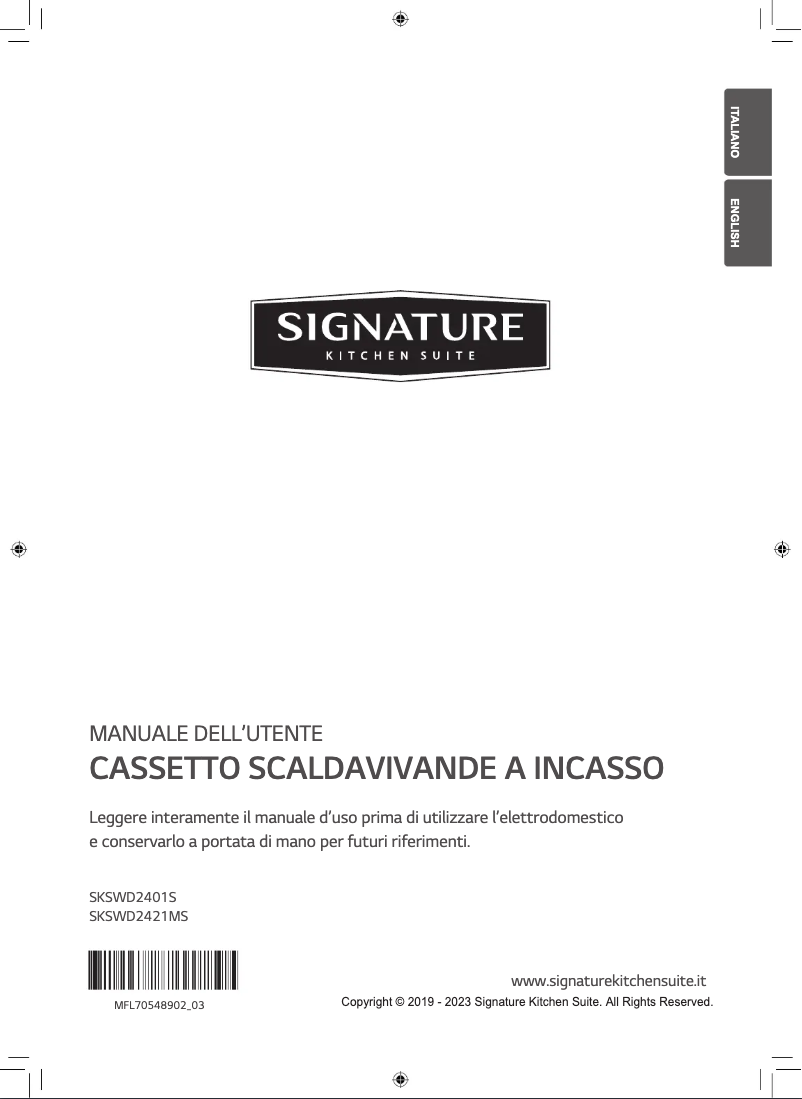 ITALIANO

ENGLISH

SIGNATURE
KITCHEN SUITE

MANUALE DELL'UTENTE
CASSETTO SCALDAVIVANDE A INCASSO

Leggere interamente il manuale d'uso prima di utilizzare l'elettrodomestico e conservarlo a portata di mano per futuri riferimenti.

SKSWD2401S
SKSWD2421MS

MFL70548902_03

www.signaturekitchensuite.it
Copyright © 2019 - 2023 Signature Kitchen Suite. All Rights Reserved.